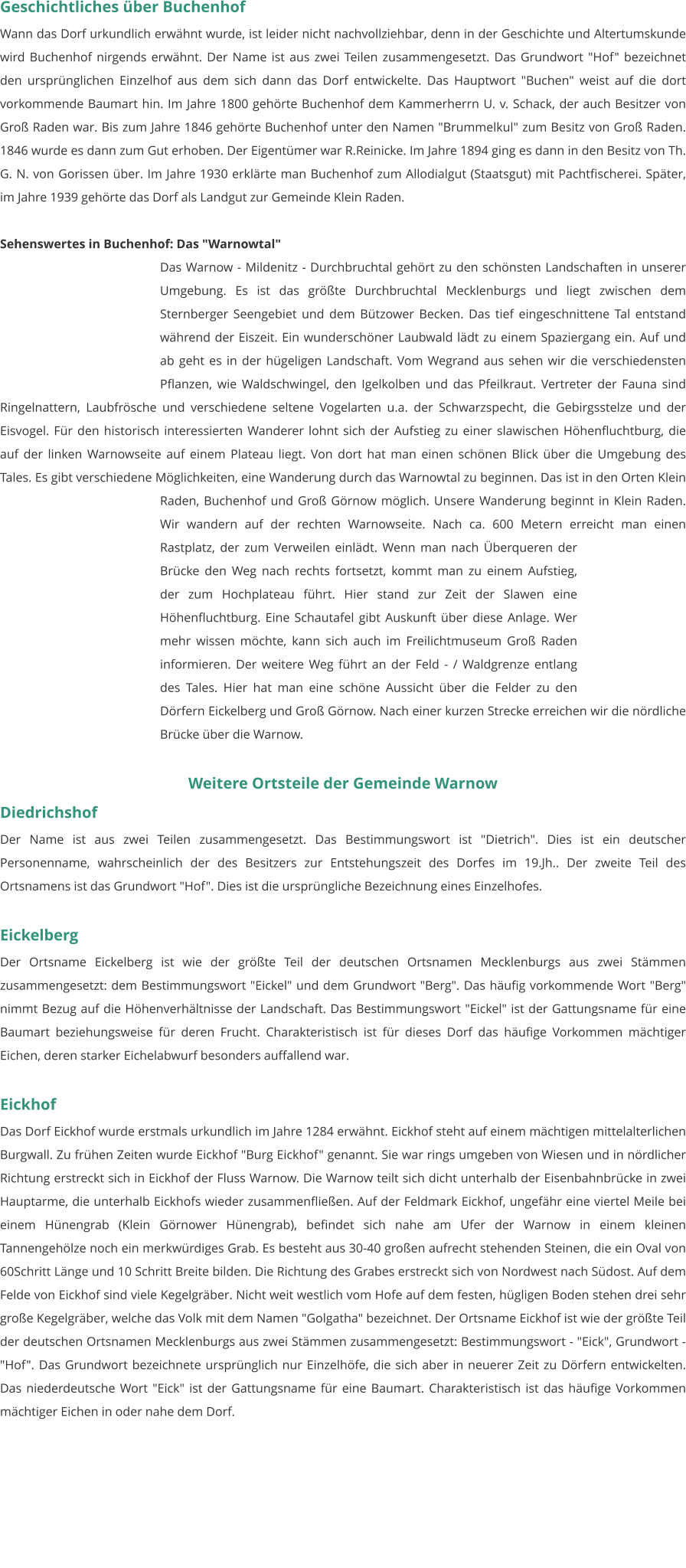 Geschichtliches über Buchenhof

Wann das Dorf urkundlich erwähnt wurde, ist leider nicht nachvollziehbar, denn in der Geschichte und Altertumskunde wird Buchenhof nirgends erwähnt. Der Name ist aus zwei Teilen zusammengesetzt. Das Grundwort "Hof" bezeichnet den ursprünglichen Einzelhof aus dem sich dann das Dorf entwickelte. Das Hauptwort "Buchen" weist auf die dort vorkommende Baumart hin. Im Jahre 1800 gehörte Buchenhof dem Kammerherrn U. v. Schack, der auch Besitzer von Groß Raden war. Bis zum Jahre 1846 gehörte Buchenhof unter den Namen "Brummelkul" zum Besitz von Groß Raden. 1846 wurde es dann zum Gut erhoben. Der Eigentümer war R.Reinicke. Im Jahre 1894 ging es dann in den Besitz von Th. G. N. von Gorissen über. Im Jahre 1930 erklärte man Buchenhof zum Allodialgut (Staatsgut) mit Pachtfischerei. Später, im Jahre 1939 gehörte das Dorf als Landgut zur Gemeinde Klein Raden.

Sehenswertes in Buchenhof: Das "Warnowtal"

Das Warnow - Mildenitz - Durchbruchtal gehört zu den schönsten Landschaften in unserer Umgebung. Es ist das größte Durchbruchtal Mecklenburgs und liegt zwischen dem Sternberger Seengebiet und dem Bützower Becken. Das tief eingeschnittene Tal entstand während der Eiszeit. Ein wunderschöner Laubwald lädt zu einem Spaziergang ein. Auf und ab geht es in der hügeligen Landschaft. Vom Wegrand aus sehen wir die verschiedensten Pflanzen, wie Waldschwingel, den Igelkolben und das Pfeilkraut. Vertreter der Fauna sind Ringelnattern, Laubfrösche und verschiedene seltene Vogelarten u.a. der Schwarzspecht, die Gebirgsstelze und der Eisvogel. Für den historisch interessierten Wanderer lohnt sich der Aufstieg zu einer slawischen Höhenfluchtburg, die auf der linken Warnowseite auf einem Plateau liegt. Von dort hat man einen schönen Blick über die Umgebung des Tales. Es gibt verschiedene Möglichkeiten, eine Wanderung durch das Warnowtal zu beginnen. Das ist in den Orten Klein Raden, Buchenhof und Groß Görnow möglich. Unsere Wanderung beginnt in Klein Raden. Wir wandern auf der rechten Warnowseite. Nach ca. 600 Metern erreicht man einen Rastplatz, der zum Verweilen einlädt. Wenn man nach Überqueren der Brücke den Weg nach rechts fortsetzt, kommt man zu einem Aufstieg, der zum Hochplateau führt. Hier stand zur Zeit der Slawen eine Höhenfluchtburg. Eine Schautafel gibt Auskunft über diese Anlage. Wer mehr wissen möchte, kann sich auch im Freilichtmuseum Groß Raden informieren. Der weitere Weg führt an der Feld - / Waldgrenze entlang des Tales. Hier hat man eine schöne Aussicht über die Felder zu den Dörfern Eickelberg und Groß Görnow. Nach einer kurzen Strecke erreichen wir die nördliche Brücke über die Warnow.

Weitere Ortsteile der Gemeinde Warnow

Diedrichshof

Der Name ist aus zwei Teilen zusammengesetzt. Das Bestimmungswort ist "Dietrich". Dies ist ein deutscher Personenname, wahrscheinlich der des Besitzers zur Entstehungszeit des Dorfes im 19.Jh.. Der zweite Teil des Ortsnamens ist das Grundwort "Hof". Dies ist die ursprüngliche Bezeichnung eines Einzelhofes.

Eickelberg

Der Ortsname Eickelberg ist wie der größte Teil der deutschen Ortsnamen Mecklenburgs aus zwei Stämmen zusammengesetzt: dem Bestimmungswort "Eickel" und dem Grundwort "Berg". Das häufig vorkommende Wort "Berg" nimmt Bezug auf die Höhenverhältnisse der Landschaft. Das Bestimmungswort "Eickel" ist der Gattungsname für eine Baumart beziehungsweise für deren Frucht. Charakteristisch ist für dieses Dorf das häufige Vorkommen mächtiger Eichen, deren starker Eichelabwurf besonders auffallend war.

Eickhof

Das Dorf Eickhof wurde erstmals urkundlich im Jahre 1284 erwähnt. Eickhof steht auf einem mächtigen mittelalterlichen Burgwall. Zu frühen Zeiten wurde Eickhof "Burg Eickhof" genannt. Sie war rings umgeben von Wiesen und in nördlicher Richtung erstreckt sich in Eickhof der Fluss Warnow. Die Warnow teilt sich dicht unterhalb der Eisenbahnbrücke in zwei Hauptarme, die unterhalb Eickhofs wieder zusammenfließen. Auf der Feldmark Eickhof, ungefähr eine viertel Meile bei einem Hünengrab (Klein Görnower Hünengrab), befindet sich nahe am Ufer der Warnow in einem kleinen Tannengehölze noch ein merkwürdiges Grab. Es besteht aus 30-40 großen aufrecht stehenden Steinen, die ein Oval von 60Schritt Länge und 10 Schritt Breite bilden. Die Richtung des Grabes erstreckt sich von Nordwest nach Südost. Auf dem Felde von Eickhof sind viele Kegelgräber. Nicht weit westlich vom Hofe auf dem festen, hügligen Boden stehen drei sehr große Kegelgräber, welche das Volk mit dem Namen "Golgatha" bezeichnet. Der Ortsname Eickhof ist wie der größte Teil der deutschen Ortsnamen Mecklenburgs aus zwei Stämmen zusammengesetzt: Bestimmungswort - "Eick", Grundwort - "Hof". Das Grundwort bezeichnete ursprünglich nur Einzelhöfe, die sich aber in neuerer Zeit zu Dörfern entwickelten. Das niederdeutsche Wort "Eick" ist der Gattungsname für eine Baumart. Charakteristisch ist das häufige Vorkommen mächtiger Eichen in oder nahe dem Dorf.